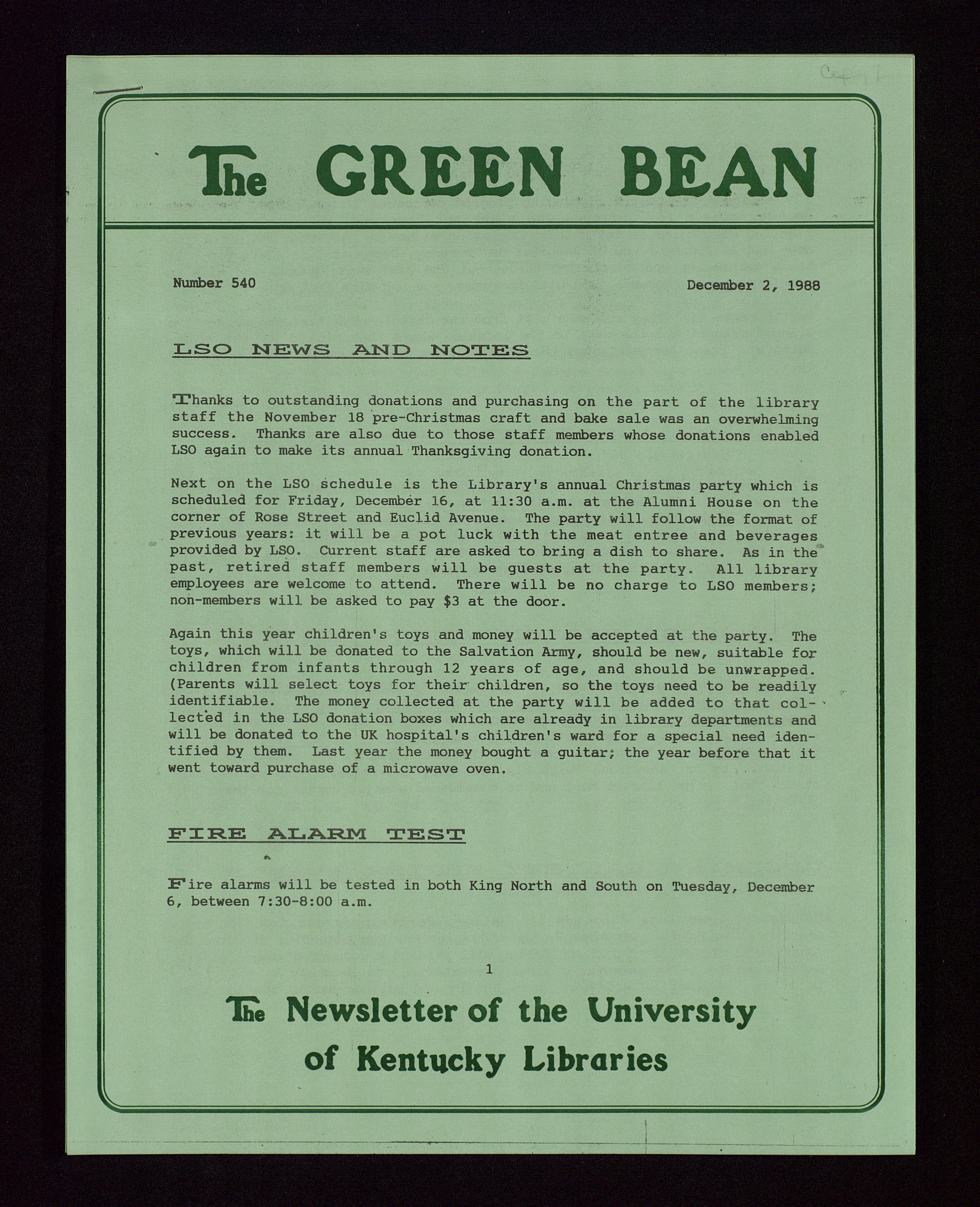 Copy 1

The GREEN BEAN

Number 540

December 2, 1988

LSO NEWS AND NOTES

Thanks to outstanding donations and purchasing on the part of the library staff the November 18 pre-Christmas craft and bake sale was an overwhelming success. Thanks are also due to those staff members whose donations enabled LSO again to make its annual Thanksgiving donation.

Next on the LSO schedule is the Library's annual Christmas party which is scheduled for Friday, December 16, at 11:30 a.m. at the Alumni House on the corner of Rose Street and Euclid Avenue. The party will follow the format of previous years: it will be a pot luck with the meat entree and beverages provided by LSO. Current staff are asked to bring a dish to share. As in the past, retired staff members will be guests at the party. All library employees are welcome to attend. There will be no charge to LSO members; non-members will be asked to pay $3 at the door.

Again this year children's toys and money will be accepted at the party. The toys, which will be donated to the Salvation Army, should be new, suitable for children from infants through 12 years of age, and should be unwrapped. (Parents will select toys for their children, so the toys need to be readily identifiable. The money collected at the party will be added to that collected in the LSO donation boxes which are already in library departments and will be donated to the UK hospital's children's ward for a special need identified by them. Last year the money bought a guitar; the year before that it went toward purchase of a microwave oven.

FIRE ALARM TEST

Fire alarms will be tested in both King North and South on Tuesday, December 6, between 7:30-8:00 a.m.

1

The Newsletter of the University of Kentucky Libraries